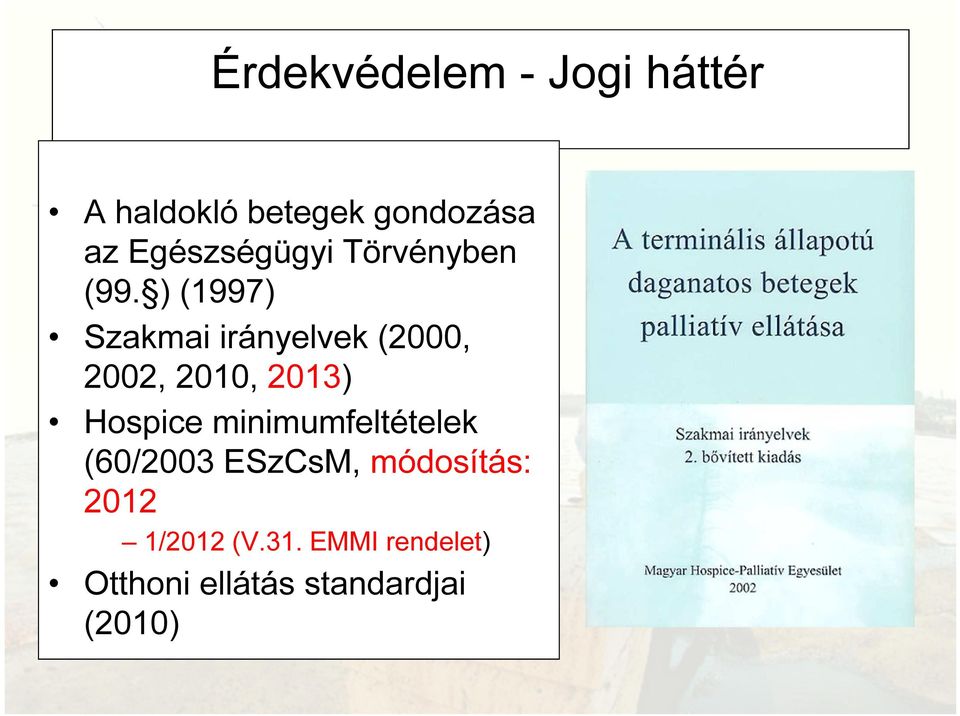 Érdekvédelem - Jogi háttér

• A haldokló betegek gondozása az Egészségügyi Törvényben (99.§) (1997)
• Szakmai irányelvek (2000, 2002, 2010, 2013)
• Hospice minimumfeltételek (60/2003 ESzCsM, módosítás: 2012
– 1/2012 (V.31. EMMI rendelet)
• Otthoni ellátás standardjai (2010)

A terminális állapotú daganatos betegek palliatív ellátása

Szakmai irányelvek
2. bővített kiadás

Magyar Hospice-Palliatív Egyesület
2002